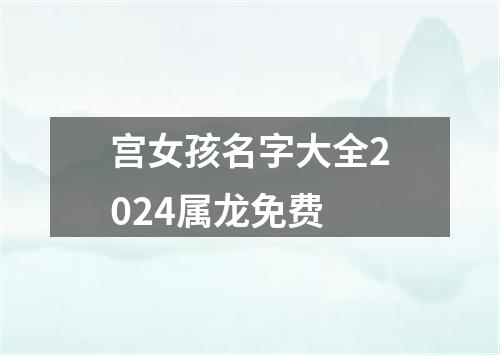 宫女孩名字大全2024属龙免费